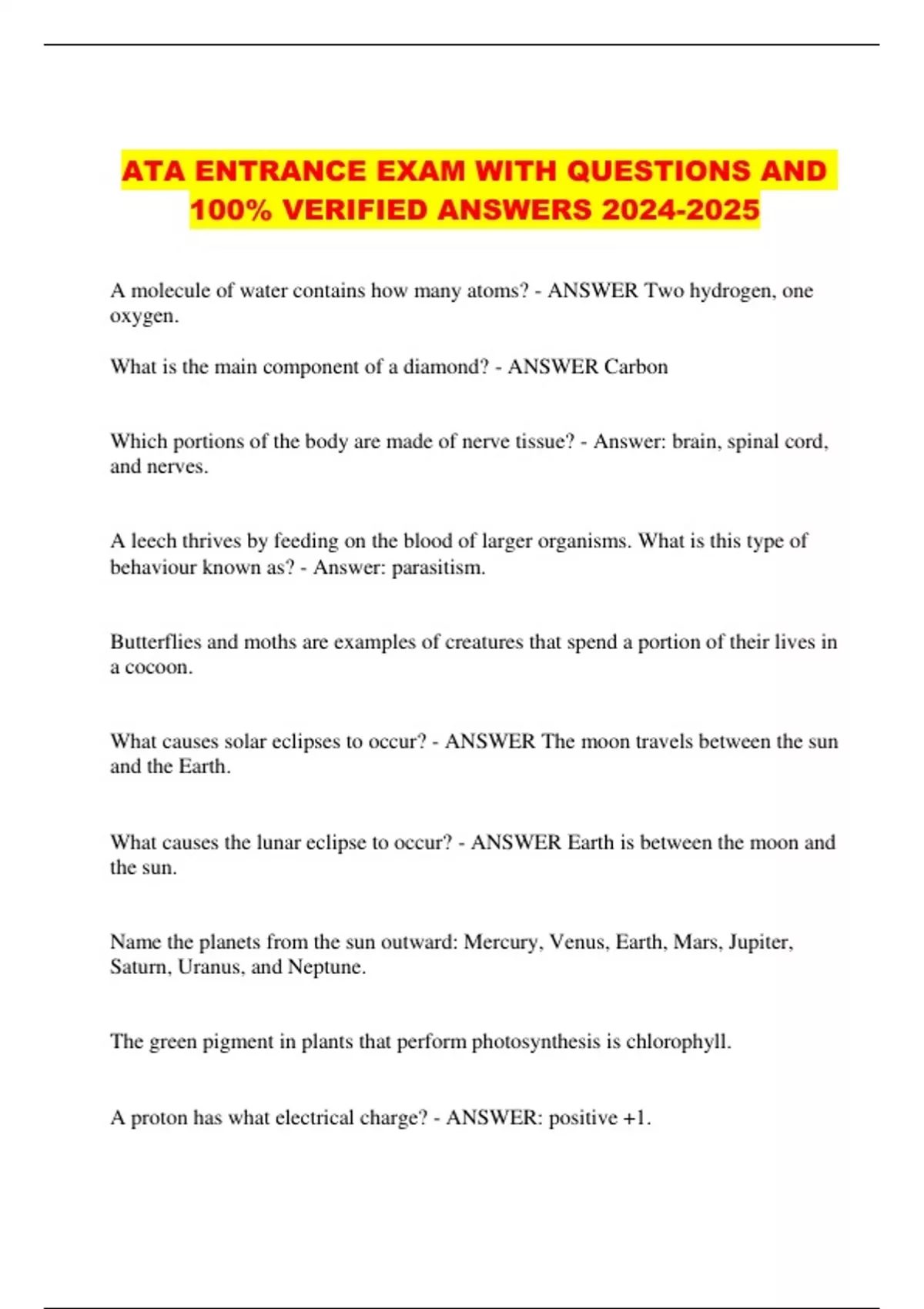 ATA ENTRANCE EXAM WITH QUESTIONS AND 100% VERIFIED ANSWERS 2024-2025

A molecule of water contains how many atoms? - ANSWER Two hydrogen, one oxygen.

What is the main component of a diamond? - ANSWER Carbon

Which portions of the body are made of nerve tissue? - Answer: brain, spinal cord, and nerves.

A leech thrives by feeding on the blood of larger organisms. What is this type of behaviour known as? - Answer: parasitism.

Butterflies and moths are examples of creatures that spend a portion of their lives in a cocoon.

What causes solar eclipses to occur? - ANSWER The moon travels between the sun and the Earth.

What causes the lunar eclipse to occur? - ANSWER Earth is between the moon and the sun.

Name the planets from the sun outward: Mercury, Venus, Earth, Mars, Jupiter, Saturn, Uranus, and Neptune.

The green pigment in plants that perform photosynthesis is chlorophyll.

A proton has what electrical charge? - ANSWER: positive +1.